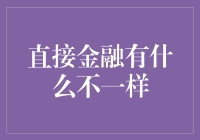 直接金融有什么不一样